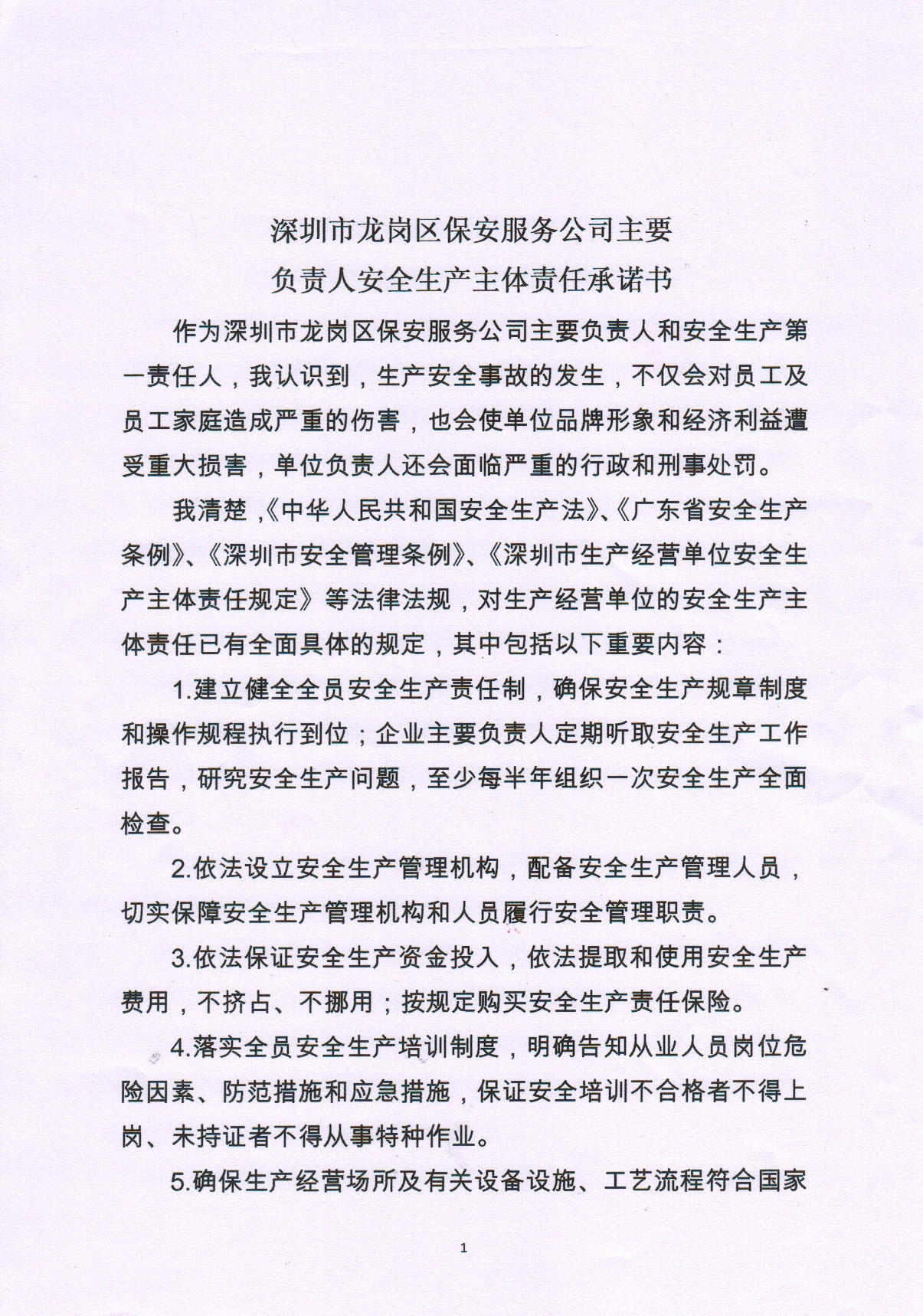 深圳市龙岗区保安服务公司主要
负责人安全生产主体责任承诺书

作为深圳市龙岗区保安服务公司主要负责人和安全生产第一责任人，我认识到，生产安全事故的发生，不仅会对员工及员工家庭造成严重的伤害，也会使单位品牌形象和经济利益遭受重大损害，单位负责人还会面临严重的行政和刑事处罚。

我清楚，《中华人民共和国安全生产法》、《广东省安全生产条例》、《深圳市安全管理条例》、《深圳市生产经营单位安全生产主体责任规定》等法律法规，对生产经营单位的安全生产主体责任已有全面具体的规定，其中包括以下重要内容：

1.建立健全全员安全生产责任制，确保安全生产规章制度和操作规程执行到位；企业主要负责人定期听取安全生产工作报告，研究安全生产问题，至少每半年组织一次安全生产全面检查。

2.依法设立安全生产管理机构，配备安全生产管理人员，切实保障安全生产管理机构和人员履行安全管理职责。

3.依法保证安全生产资金投入，依法提取和使用安全生产费用，不挤占、不挪用；按规定购买安全生产责任保险。

4.落实全员安全生产培训制度，明确告知从业人员岗位危险因素、防范措施和应急措施，保证安全培训不合格者不得上岗、未持证者不得从事特种作业。

5.确保生产经营场所及有关设备设施、工艺流程符合国家

1